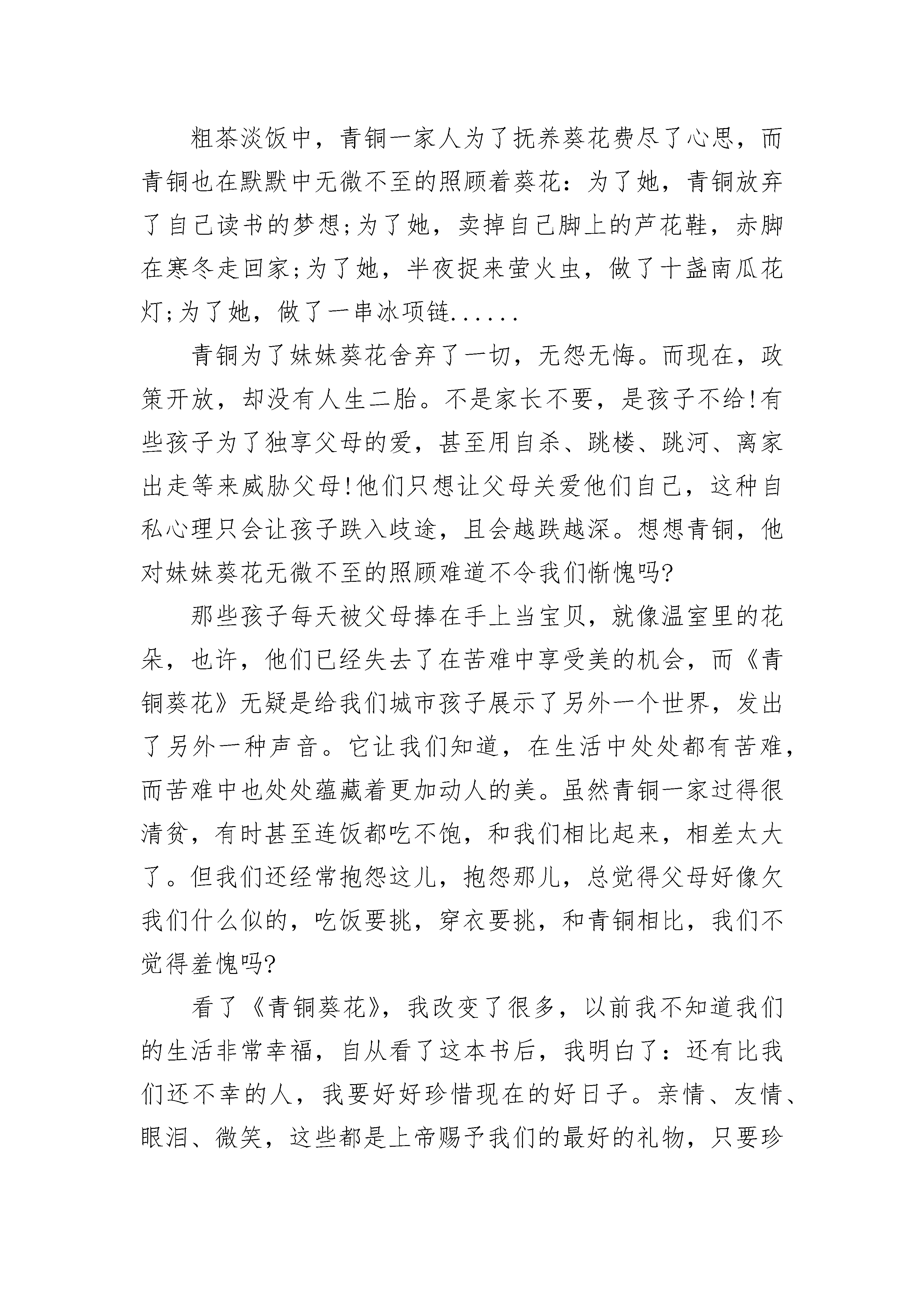 粗茶淡饭中，青铜一家人为了抚养葵花费尽了心思，而青铜也在默默中无微不至的照顾着葵花：为了她，青铜放弃了自己读书的梦想;为了她，卖掉自己脚上的芦花鞋，赤脚在寒冬走回家;为了她，半夜捉来萤火虫，做了十盏南瓜花灯;为了她，做了一串冰项链......

青铜为了妹妹葵花舍弃了一切，无怨无悔。而现在，政策开放，却没有人生二胎。不是家长不要，是孩子不给!有些孩子为了独享父母的爱，甚至用自杀、跳楼、跳河、离家出走等来威胁父母!他们只想让父母关爱他们自己，这种自私心理只会让孩子跌入歧途，且会越跌越深。想想青铜，他对妹妹葵花无微不至的照顾难道不令我们惭愧吗?

那些孩子每天被父母捧在手上当宝贝，就像温室里的花朵，也许，他们已经失去了在苦难中享受美的机会，而《青铜葵花》无疑是给我们城市孩子展示了另外一个世界，发出了另外一种声音。它让我们知道，在生活中处处都有苦难，而苦难中也处处蕴藏着更加动人的美。虽然青铜一家过得很清贫，有时甚至连饭都吃不饱，和我们相比起来，相差太大了。但我们还经常抱怨这儿，抱怨那儿，总觉得父母好像欠我们什么似的，吃饭要挑，穿衣要挑，和青铜相比，我们不觉得羞愧吗?

看了《青铜葵花》，我改变了很多，以前我不知道我们的生活非常幸福，自从看了这本书后，我明白了：还有比我们还不幸的人，我要好好珍惜现在的好日子。亲情、友情、眼泪、微笑，这些都是上帝赐予我们的最好的礼物，只要珍